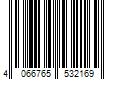 4 066765 532169